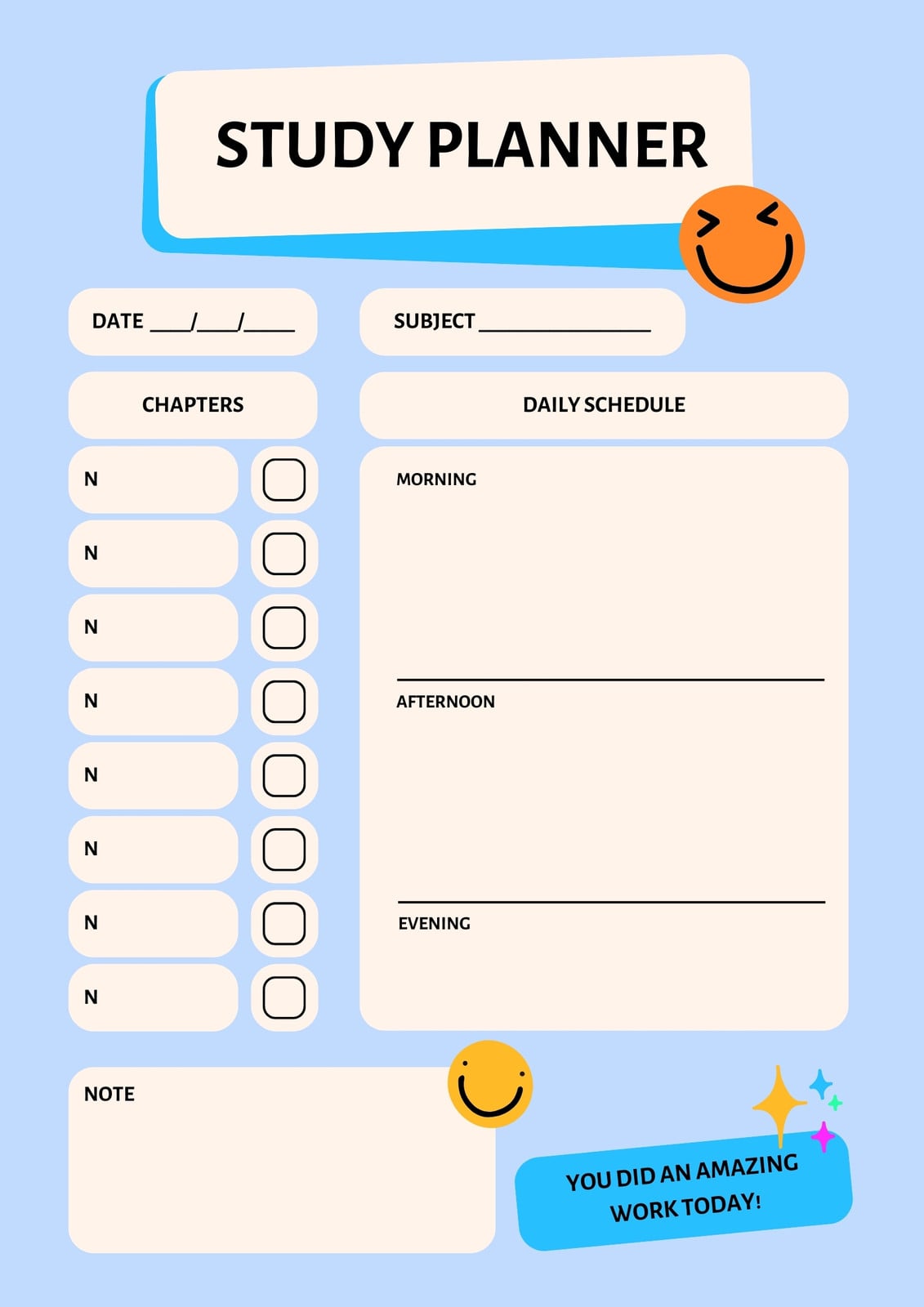 STUDY PLANNER

DATE ____/____/____

SUBJECT ____

CHAPTERS

N ☐

N ☐

N ☐

N ☐

N ☐

N ☐

N ☐

N ☐

DAILY SCHEDULE

MORNING

AFTERNOON

EVENING

NOTE

YOU DID AN AMAZING WORK TODAY!